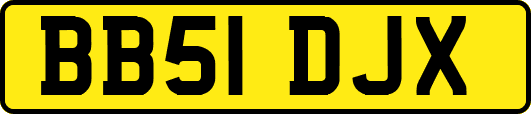 BB51 DJX